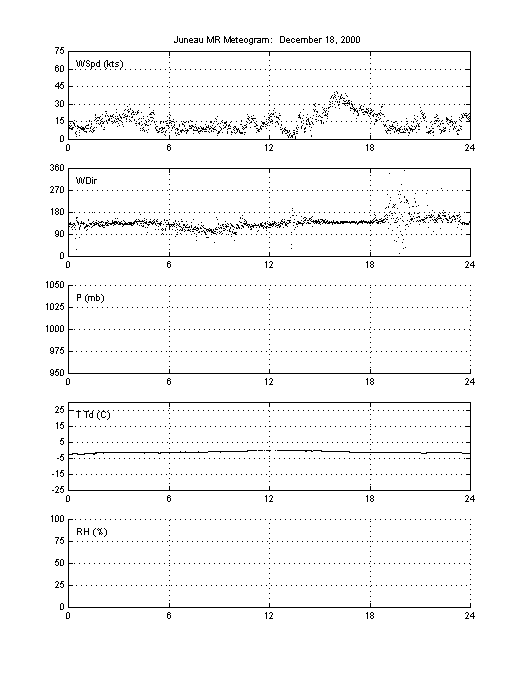 Juneau MR Meteogram: December 18, 2000

WSpd (kts)

75
60
45
30
15
0

0 6 12 18 24

WDir

360
270
180
90
0

0 6 12 18 24

P (mb)

1050
1025
1000
975
950

0 6 12 18 24

T Td (C)

25
15
5
-5
-15
-25

0 6 12 18 24

RH (%)

100
75
50
25
0

0 6 12 18 24